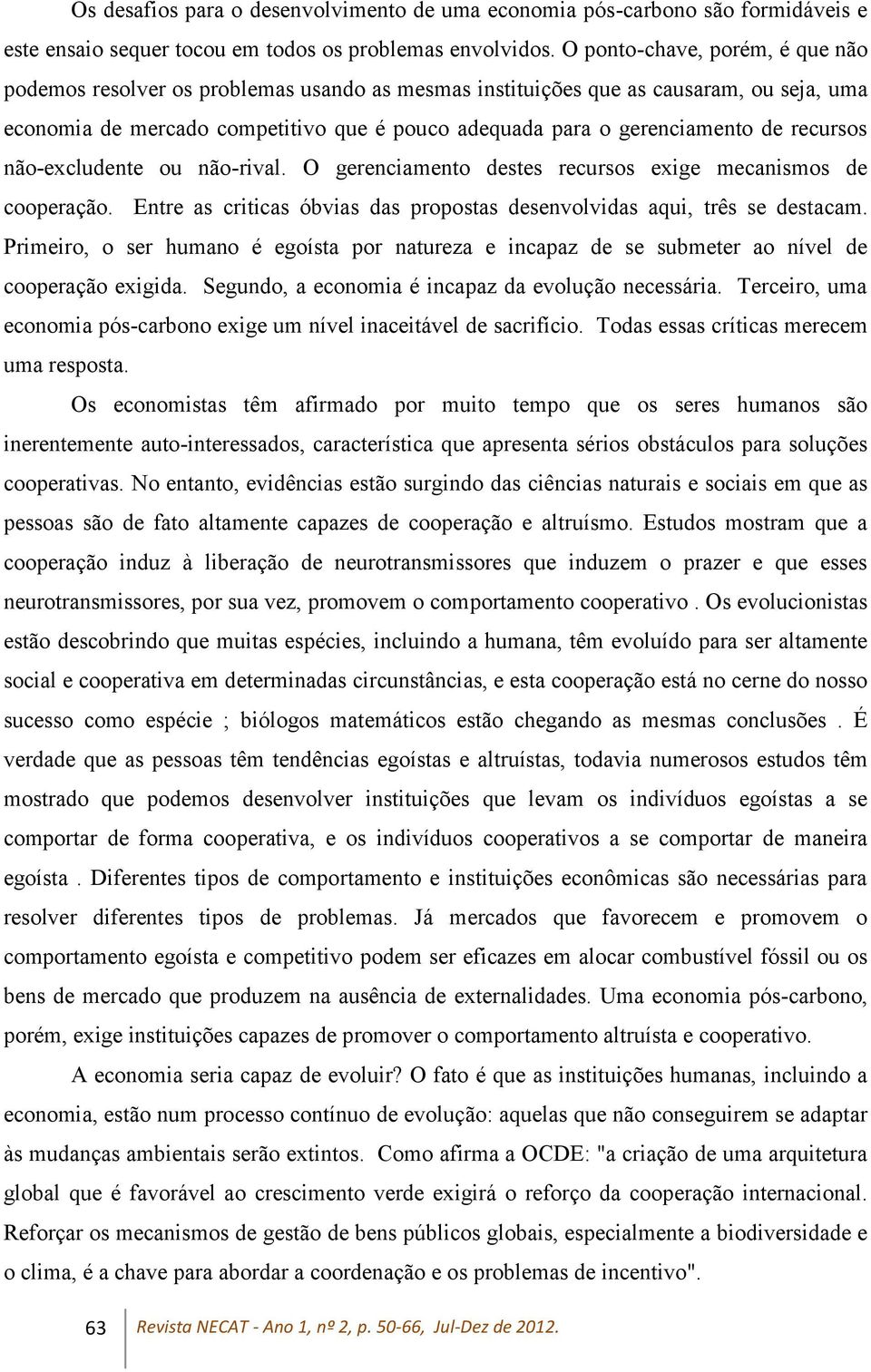 Os desafios para o desenvolvimento de uma economia pós-carbono são formidáveis e este ensaio sequer tocou em todos os problemas envolvidos. O ponto-chave, porém, é que não podemos resolver os problemas usando as mesmas instituições que as causaram, ou seja, uma economia de mercado competitivo que é pouco adequada para o gerenciamento de recursos não-excludente ou não-rival. O gerenciamento destes recursos exige mecanismos de cooperação. Entre as criticas óbvias das propostas desenvolvidas aqui, três se destacam. Primeiro, o ser humano é egoísta por natureza e incapaz de se submeter ao nível de cooperação exigida. Segundo, a economia é incapaz da evolução necessária. Terceiro, uma economia pós-carbono exige um nível inaceitável de sacrifício. Todas essas críticas merecem uma resposta.

Os economistas têm afirmado por muito tempo que os seres humanos são inerentemente auto-interessados, característica que apresenta sérios obstáculos para soluções cooperativas. No entanto, evidências estão surgindo das ciências naturais e sociais em que as pessoas são de fato altamente capazes de cooperação e altruísmo. Estudos mostram que a cooperação induz à liberação de neurotransmissores que induzem o prazer e que esses neurotransmissores, por sua vez, promovem o comportamento cooperativo . Os evolucionistas estão descobrindo que muitas espécies, incluindo a humana, têm evoluído para ser altamente social e cooperativa em determinadas circunstâncias, e esta cooperação está no cerne do nosso sucesso como espécie ; biólogos matemáticos estão chegando as mesmas conclusões . É verdade que as pessoas têm tendências egoístas e altruístas, todavia numerosos estudos têm mostrado que podemos desenvolver instituições que levam os indivíduos egoístas a se comportar de forma cooperativa, e os indivíduos cooperativos a se comportar de maneira egoísta . Diferentes tipos de comportamento e instituições econômicas são necessárias para resolver diferentes tipos de problemas. Já mercados que favorecem e promovem o comportamento egoísta e competitivo podem ser eficazes em alocar combustível fóssil ou os bens de mercado que produzem na ausência de externalidades. Uma economia pós-carbono, porém, exige instituições capazes de promover o comportamento altruísta e cooperativo.

A economia seria capaz de evoluir? O fato é que as instituições humanas, incluindo a economia, estão num processo contínuo de evolução: aquelas que não conseguirem se adaptar às mudanças ambientais serão extintos. Como afirma a OCDE: "a criação de uma arquitetura global que é favorável ao crescimento verde exigirá o reforço da cooperação internacional. Reforçar os mecanismos de gestão de bens públicos globais, especialmente a biodiversidade e o clima, é a chave para abordar a coordenação e os problemas de incentivo".

63 Revista NECAT - Ano 1, nº 2, p. 50-66, Jul-Dez de 2012.